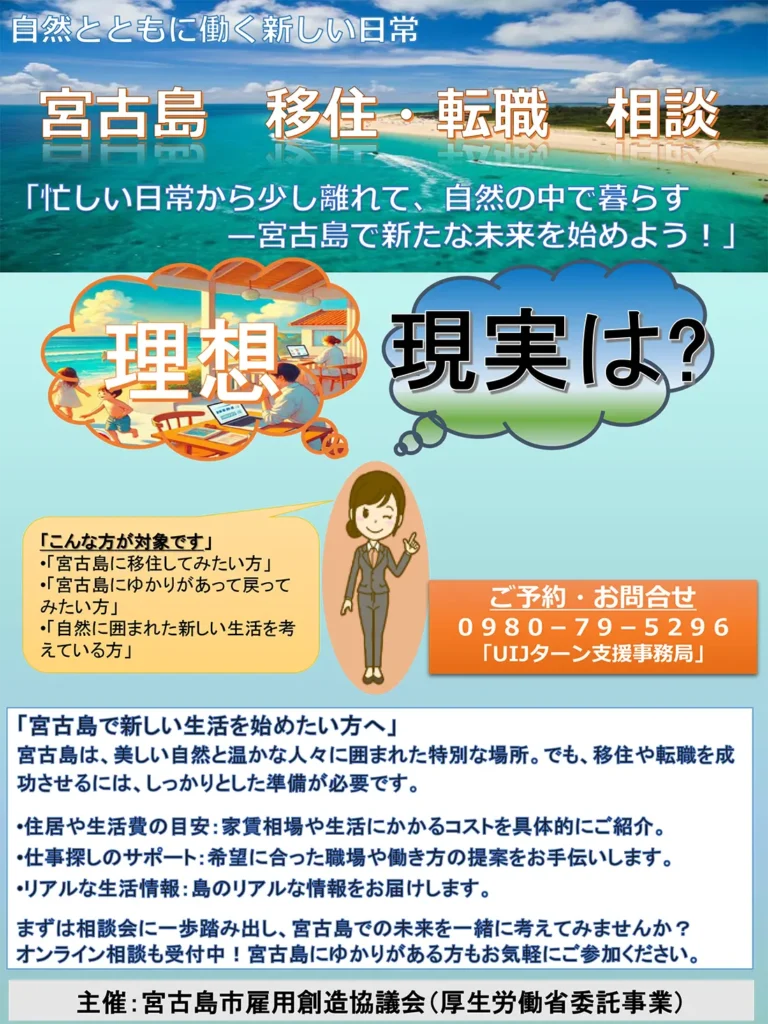 自然とともに働く新しい日常

宮古島　移住・転職　相談

「忙しい日常から少し離れて、自然の中で暮らす
ー宮古島で新たな未来を始めよう！」

理想

現実は?

「こんな方が対象です」
•「宮古島に移住してみたい方」
•「宮古島にゆかりがあって戻ってみたい方」
•「自然に囲まれた新しい生活を考えている方」

ご予約・お問合せ
０９８０－７９－５２９６
「UIJターン支援事務局」

「宮古島で新しい生活を始めたい方へ」
宮古島は、美しい自然と温かな人々に囲まれた特別な場所。でも、移住や転職を成功させるには、しっかりとした準備が必要です。

•住居や生活費の目安：家賃相場や生活にかかるコストを具体的にご紹介。
•仕事探しのサポート：希望に合った職場や働き方の提案をお手伝いします。
•リアルな生活情報：島のリアルな情報をお届けします。

まずは相談会に一歩踏み出し、宮古島での未来を一緒に考えてみませんか？
オンライン相談も受付中！宮古島にゆかりがある方もお気軽にご参加ください。

主催：宮古島市雇用創造協議会（厚生労働省委託事業）